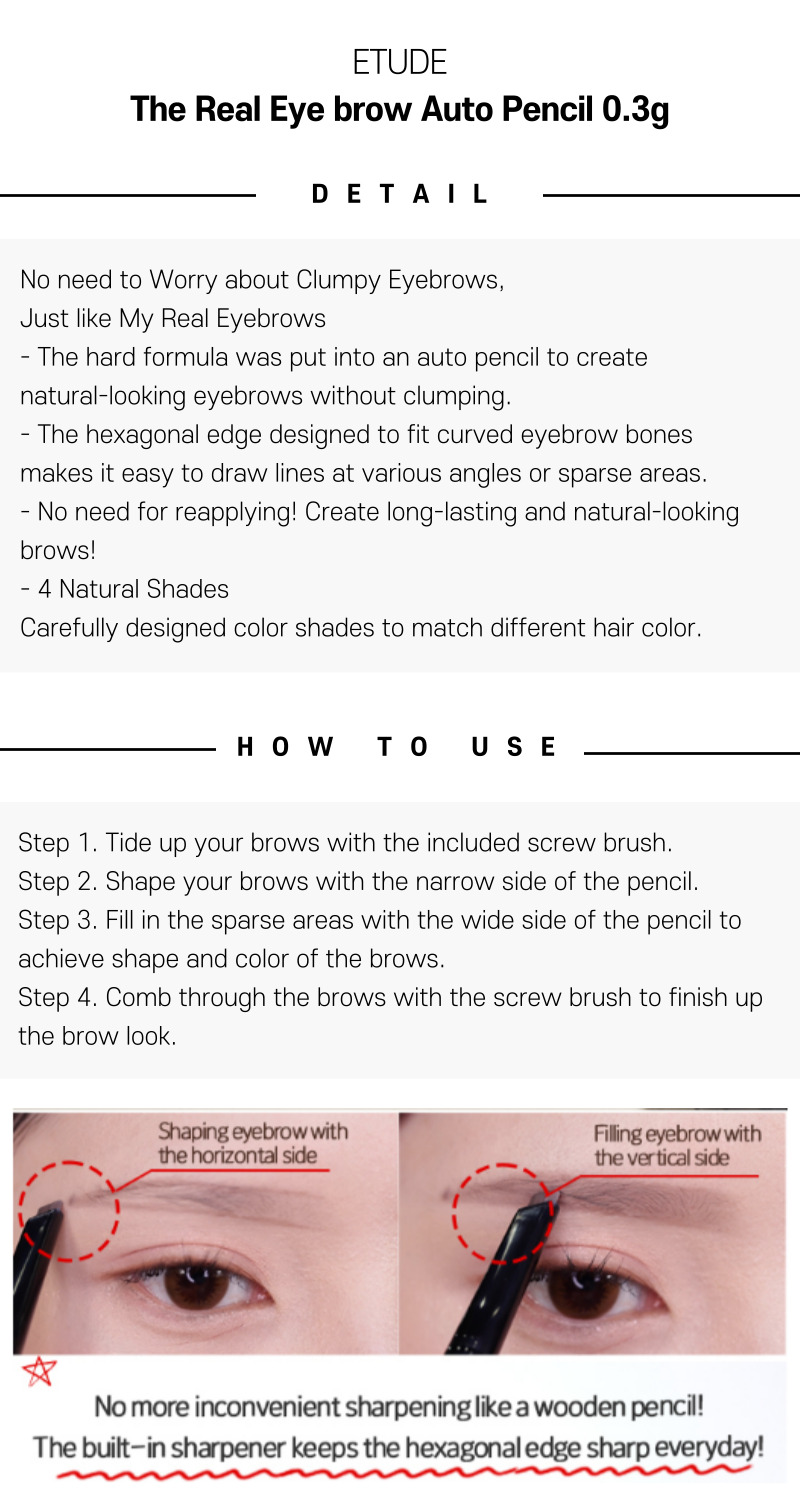 ETUDE
The Real Eye brow Auto Pencil 0.3g

DETAIL

No need to Worry about Clumpy Eyebrows,
Just like My Real Eyebrows
- The hard formula was put into an auto pencil to create natural-looking eyebrows without clumping.
- The hexagonal edge designed to fit curved eyebrow bones makes it easy to draw lines at various angles or sparse areas.
- No need for reapplying! Create long-lasting and natural-looking brows!
- 4 Natural Shades
Carefully designed color shades to match different hair color.

HOW TO USE

Step 1. Tide up your brows with the included screw brush.
Step 2. Shape your brows with the narrow side of the pencil.
Step 3. Fill in the sparse areas with the wide side of the pencil to achieve shape and color of the brows.
Step 4. Comb through the brows with the screw brush to finish up the brow look.

Shaping eyebrow with the horizontal side

Filling eyebrow with the vertical side

No more inconvenient sharpening like a wooden pencil!
The built-in sharpener keeps the hexagonal edge sharp everyday!